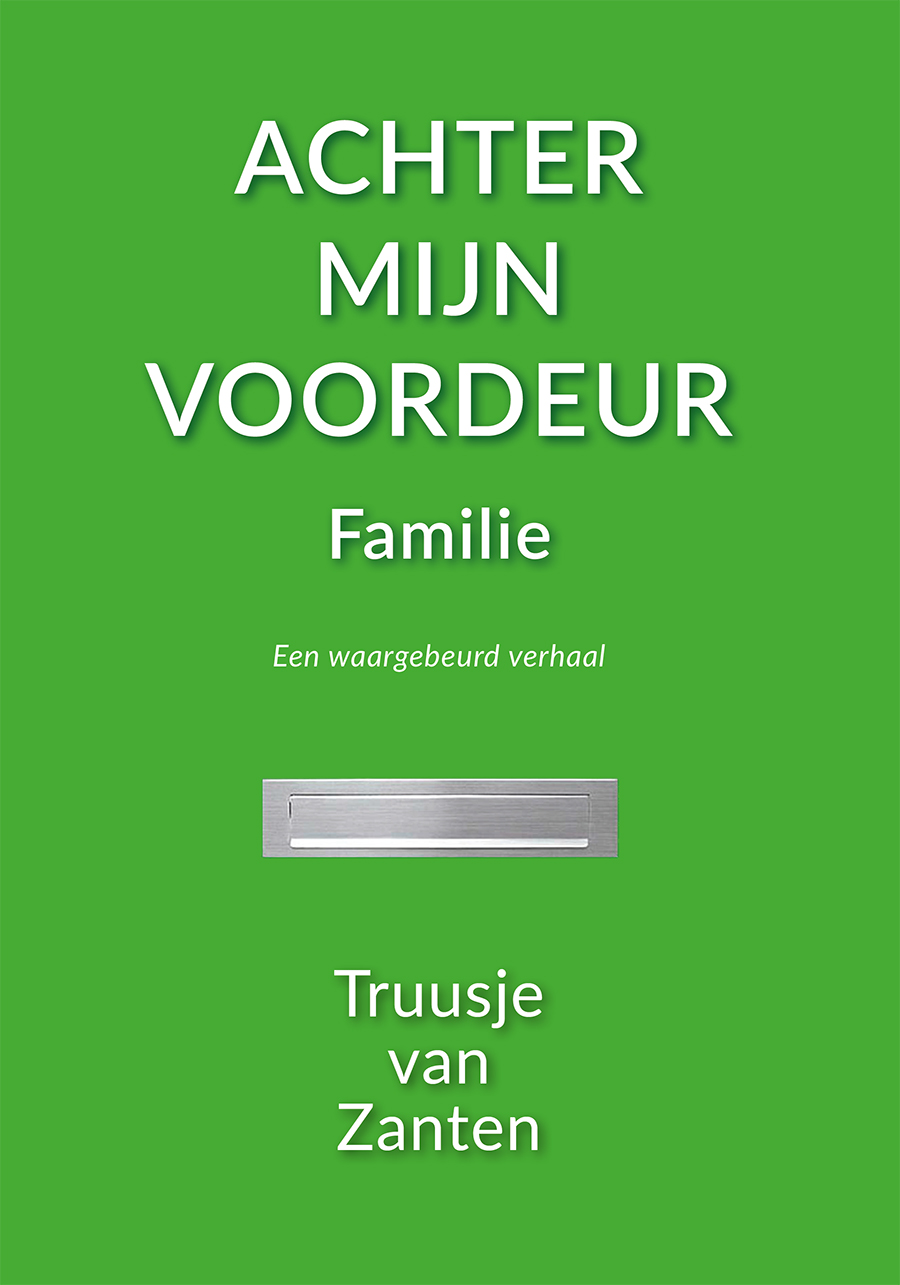 ACHTER
MIJN
VOORDEUR

Familie

Een waargebeurd verhaal

Truusje
van
Zanten